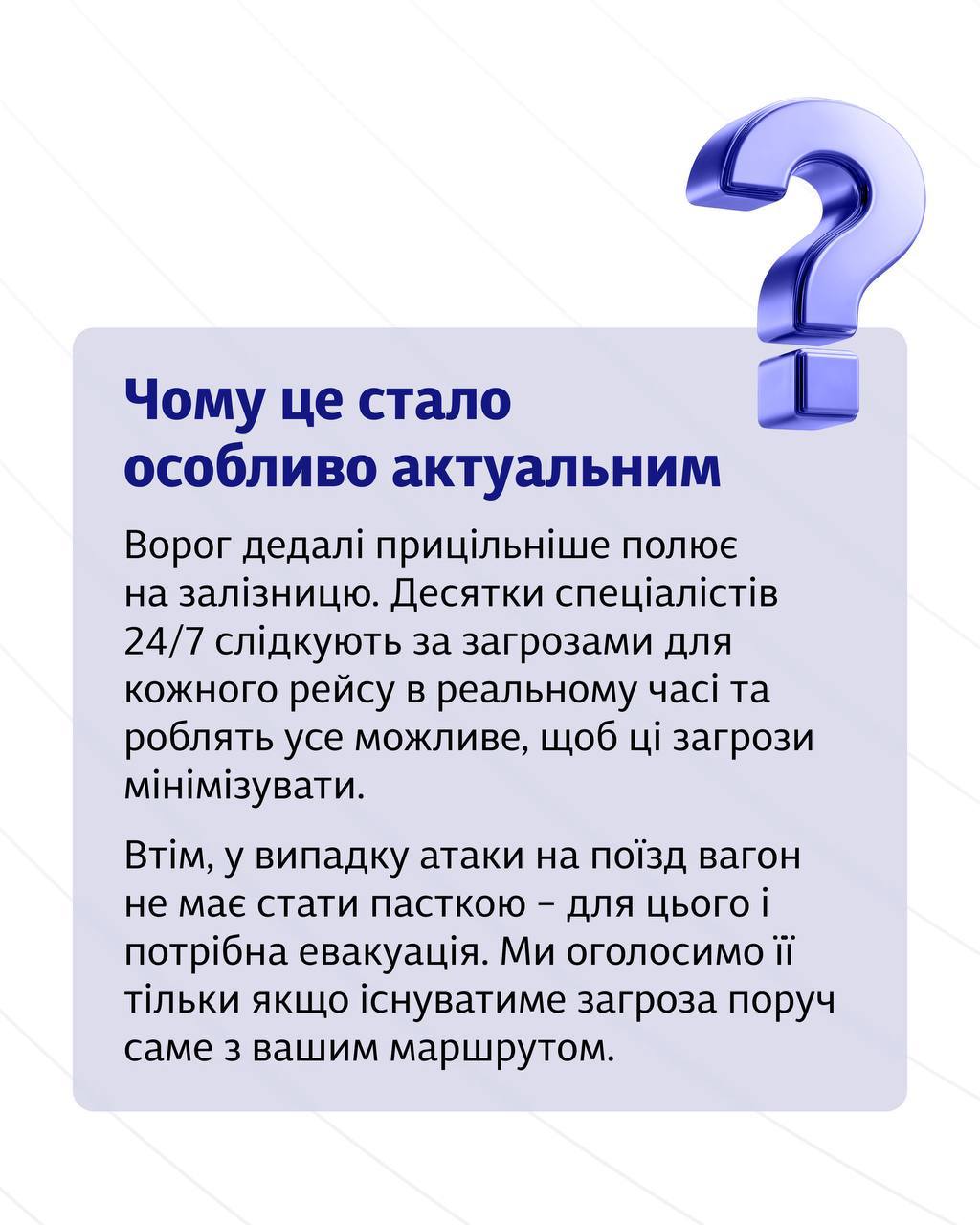 Чому це стало особливо актуальним

Ворог дедалі прицільніше полює на залізницю. Десятки спеціалістів 24/7 слідкують за загрозами для кожного рейсу в реальному часі та роблять усе можливе, щоб ці загрози мінімізувати.

Втім, у випадку атаки на поїзд вагон не має стати пасткою – для цього і потрібна евакуація. Ми оголосимо її тільки якщо існуватиме загроза поруч саме з вашим маршрутом.